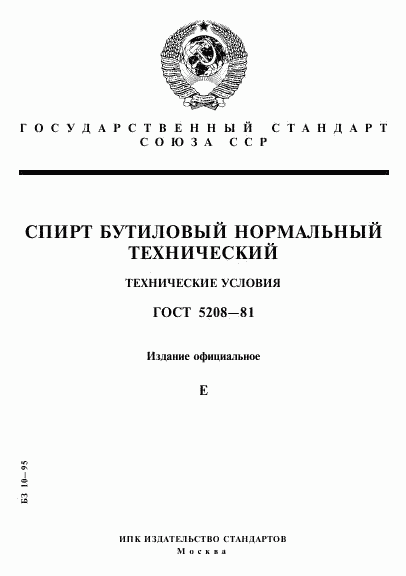 ГОСУДАРСТВЕННЫЙ СТАНДАРТ СОЮЗА ССР

СПИРТ БУТИЛОВЫЙ НОРМАЛЬНЫЙ ТЕХНИЧЕСКИЙ

ТЕХНИЧЕСКИЕ УСЛОВИЯ

ГОСТ 5208—81

Издание официальное

Е

БЗ 10—95

ИПК ИЗДАТЕЛЬСТВО СТАНДАРТОВ
Москва